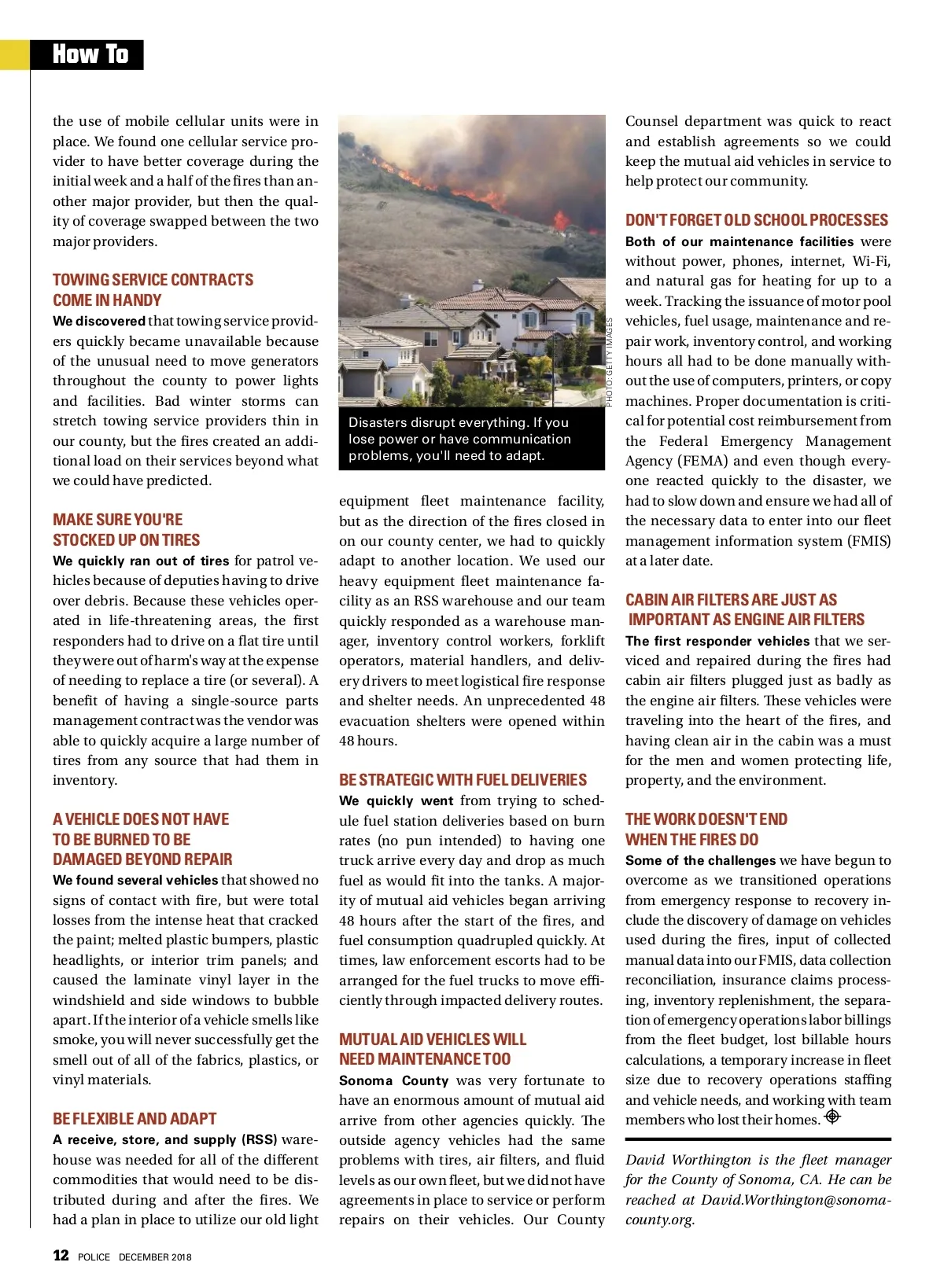 How To

the use of mobile cellular units were in place. We found one cellular service provider to have better coverage during the initial week and a half of the fires than another major provider, but then the quality of coverage swapped between the two major providers.

TOWING SERVICE CONTRACTS COME IN HANDY

We discovered that towing service providers quickly became unavailable because of the unusual need to move generators throughout the county to power lights and facilities. Bad winter storms can stretch towing service providers thin in our county, but the fires created an additional load on their services beyond what we could have predicted.

MAKE SURE YOU'RE STOCKED UP ON TIRES

We quickly ran out of tires for patrol vehicles because of deputies having to drive over debris. Because these vehicles operated in life-threatening areas, the first responders had to drive on a flat tire until they were out of harm's way at the expense of needing to replace a tire (or several). A benefit of having a single-source parts management contract was the vendor was able to quickly acquire a large number of tires from any source that had them in inventory.

A VEHICLE DOES NOT HAVE TO BE BURNED TO BE DAMAGED BEYOND REPAIR

We found several vehicles that showed no signs of contact with fire, but were total losses from the intense heat that cracked the paint; melted plastic bumpers, plastic headlights, or interior trim panels; and caused the laminate vinyl layer in the windshield and side windows to bubble apart. If the interior of a vehicle smells like smoke, you will never successfully get the smell out of all of the fabrics, plastics, or vinyl materials.

BE FLEXIBLE AND ADAPT

A receive, store, and supply (RSS) warehouse was needed for all of the different commodities that would need to be distributed during and after the fires. We had a plan in place to utilize our old light

PHOTO: GETTY IMAGES

Disasters disrupt everything. If you lose power or have communication problems, you'll need to adapt.

equipment fleet maintenance facility, but as the direction of the fires closed in on our county center, we had to quickly adapt to another location. We used our heavy equipment fleet maintenance facility as an RSS warehouse and our team quickly responded as a warehouse manager, inventory control workers, forklift operators, material handlers, and delivery drivers to meet logistical fire response and shelter needs. An unprecedented 48 evacuation shelters were opened within 48 hours.

BE STRATEGIC WITH FUEL DELIVERIES

We quickly went from trying to schedule fuel station deliveries based on burn rates (no pun intended) to having one truck arrive every day and drop as much fuel as would fit into the tanks. A majority of mutual aid vehicles began arriving 48 hours after the start of the fires, and fuel consumption quadrupled quickly. At times, law enforcement escorts had to be arranged for the fuel trucks to move efficiently through impacted delivery routes.

MUTUAL AID VEHICLES WILL NEED MAINTENANCE TOO

Sonoma County was very fortunate to have an enormous amount of mutual aid arrive from other agencies quickly. The outside agency vehicles had the same problems with tires, air filters, and fluid levels as our own fleet, but we did not have agreements in place to service or perform repairs on their vehicles. Our County

Counsel department was quick to react and establish agreements so we could keep the mutual aid vehicles in service to help protect our community.

DON'T FORGET OLD SCHOOL PROCESSES

Both of our maintenance facilities were without power, phones, internet, Wi-Fi, and natural gas for heating for up to a week. Tracking the issuance of motor pool vehicles, fuel usage, maintenance and repair work, inventory control, and working hours all had to be done manually without the use of computers, printers, or copy machines. Proper documentation is critical for potential cost reimbursement from the Federal Emergency Management Agency (FEMA) and even though everyone reacted quickly to the disaster, we had to slow down and ensure we had all of the necessary data to enter into our fleet management information system (FMIS) at a later date.

CABIN AIR FILTERS ARE JUST AS IMPORTANT AS ENGINE AIR FILTERS

The first responder vehicles that we serviced and repaired during the fires had cabin air filters plugged just as badly as the engine air filters. These vehicles were traveling into the heart of the fires, and having clean air in the cabin was a must for the men and women protecting life, property, and the environment.

THE WORK DOESN'T END WHEN THE FIRES DO

Some of the challenges we have begun to overcome as we transitioned operations from emergency response to recovery include the discovery of damage on vehicles used during the fires, input of collected manual data into our FMIS, data collection reconciliation, insurance claims processing, inventory replenishment, the separation of emergency operations labor billings from the fleet budget, lost billable hours calculations, a temporary increase in fleet size due to recovery operations staffing and vehicle needs, and working with team members who lost their homes.

David Worthington is the fleet manager for the County of Sonoma, CA. He can be reached at David.Worthington@sonoma-county.org.

12 POLICE DECEMBER 2018